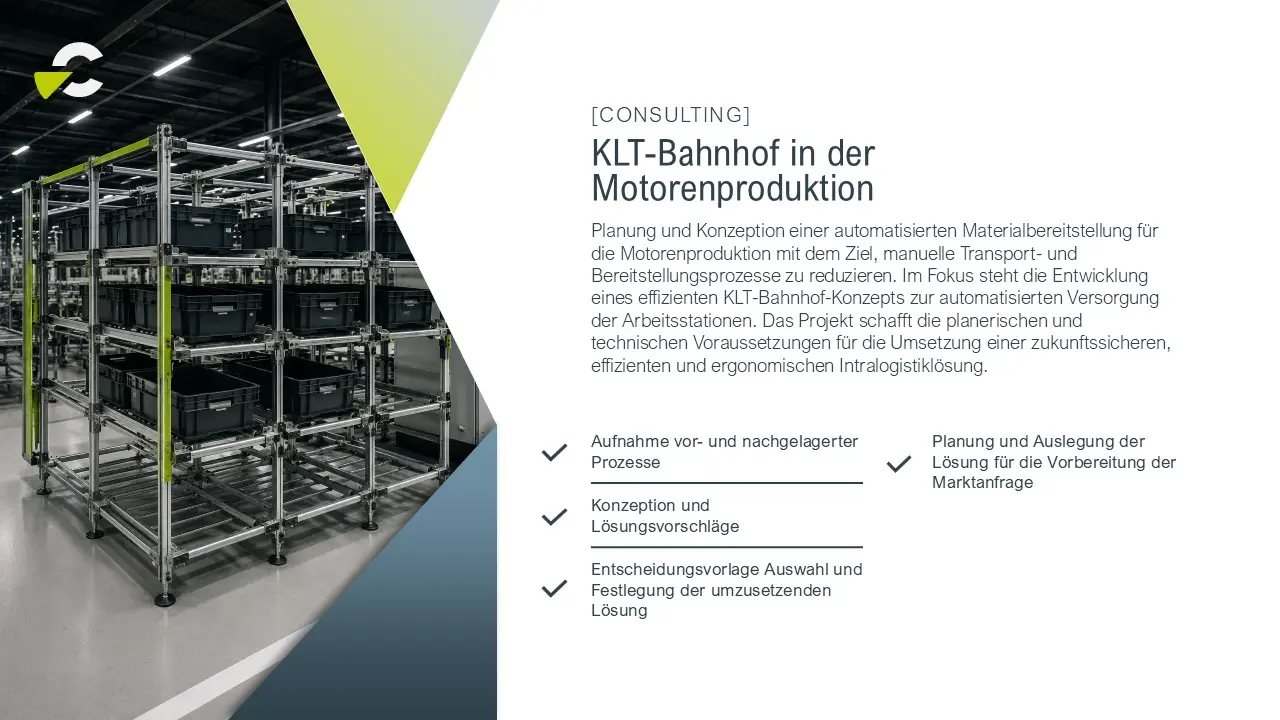 [CONSULTING]

KLT-Bahnhof in der Motorenproduktion

Planung und Konzeption einer automatisierten Materialbereitstellung für die Motorenproduktion mit dem Ziel, manuelle Transport- und Bereitstellungsprozesse zu reduzieren. Im Fokus steht die Entwicklung eines effizienten KLT-Bahnhof-Konzepts zur automatisierten Versorgung der Arbeitsstationen. Das Projekt schafft die planerischen und technischen Voraussetzungen für die Umsetzung einer zukunftssicheren, effizienten und ergonomischen Intralogistiklösung.

Aufnahme vor- und nachgelagerter Prozesse

Konzeption und Lösungsvorschläge

Entscheidungsvorlage Auswahl und Festlegung der umzusetzenden Lösung

Planung und Auslegung der Lösung für die Vorbereitung der Marktanfrage